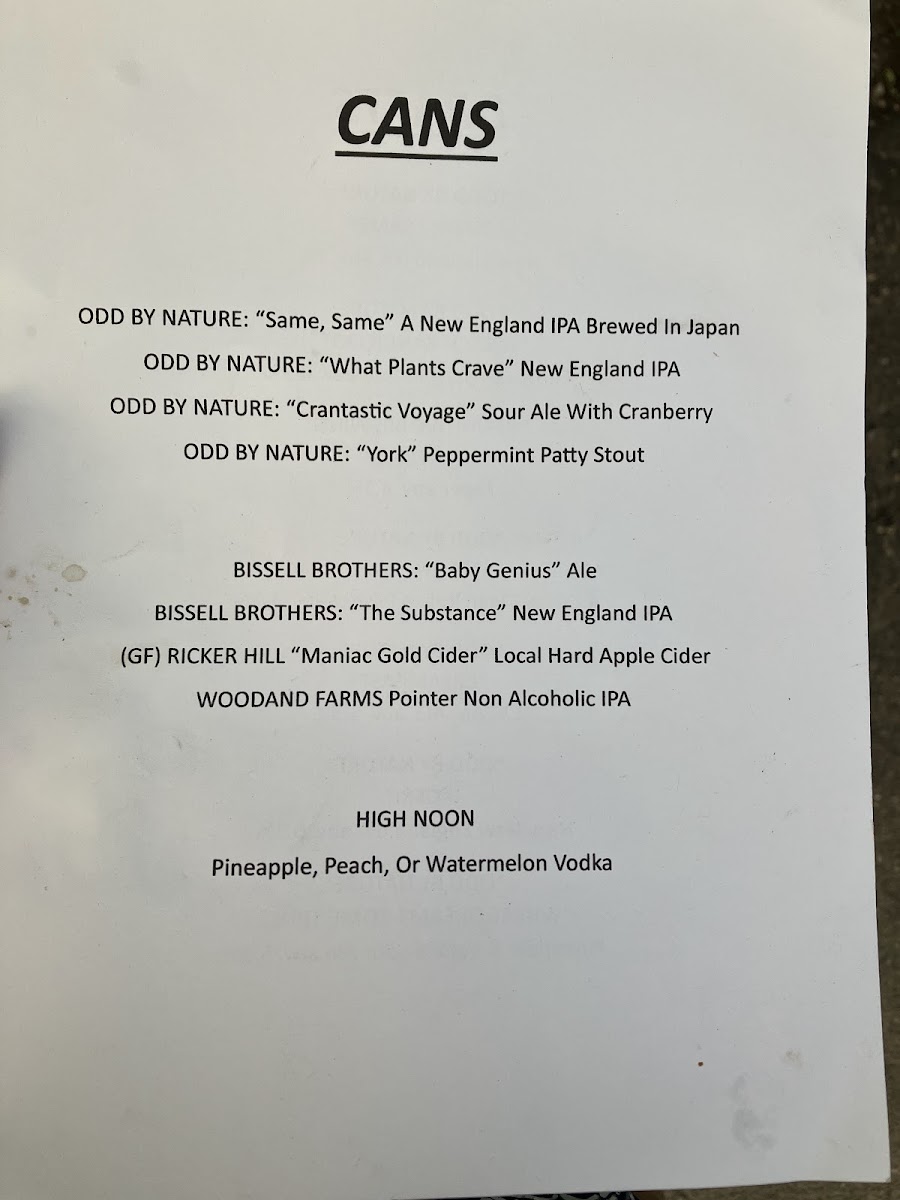 CANS

ODD BY NATURE: "Same, Same" A New England IPA Brewed In Japan
ODD BY NATURE: "What Plants Crave" New England IPA
ODD BY NATURE: "Crantastic Voyage" Sour Ale With Cranberry
ODD BY NATURE: "York" Peppermint Patty Stout

BISSELL BROTHERS: "Baby Genius" Ale
BISSELL BROTHERS: "The Substance" New England IPA
(GF) RICKER HILL "Maniac Gold Cider" Local Hard Apple Cider
WOODAND FARMS Pointer Non Alcoholic IPA

HIGH NOON
Pineapple, Peach, Or Watermelon Vodka